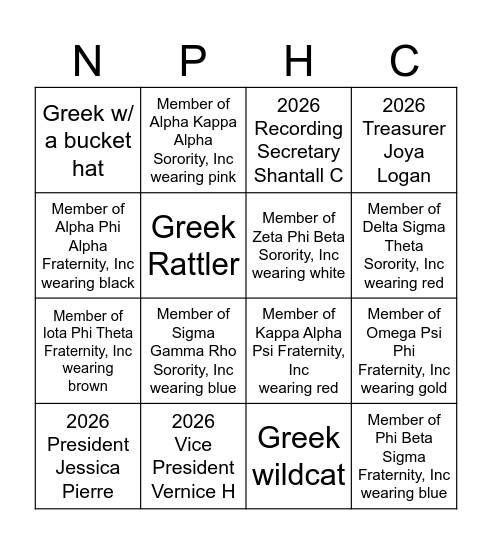 | N | P | H | C |
|---|---|---|---|
| Greek w/ a bucket hat | Member of Alpha Kappa Alpha Sorority, Inc wearing pink | 2026 Recording Secretary Shantall C | 2026 Treasurer Joya Logan |
| Member of Alpha Phi Alpha Fraternity, Inc wearing black | Greek Rattler | Member of Zeta Phi Beta Sorority, Inc wearing white | Member of Delta Sigma Theta Sorority, Inc wearing red |
| Member of Iota Phi Theta Fraternity, Inc wearing brown | Member of Sigma Gamma Rho Sorority, Inc wearing blue | Member of Kappa Alpha Psi Fraternity, Inc wearing red | Member of Omega Psi Phi Fraternity, Inc wearing gold |
| 2026 President Jessica Pierre | 2026 Vice President Vernice H | Greek wildcat | Member of Phi Beta Sigma Fraternity, Inc wearing blue |